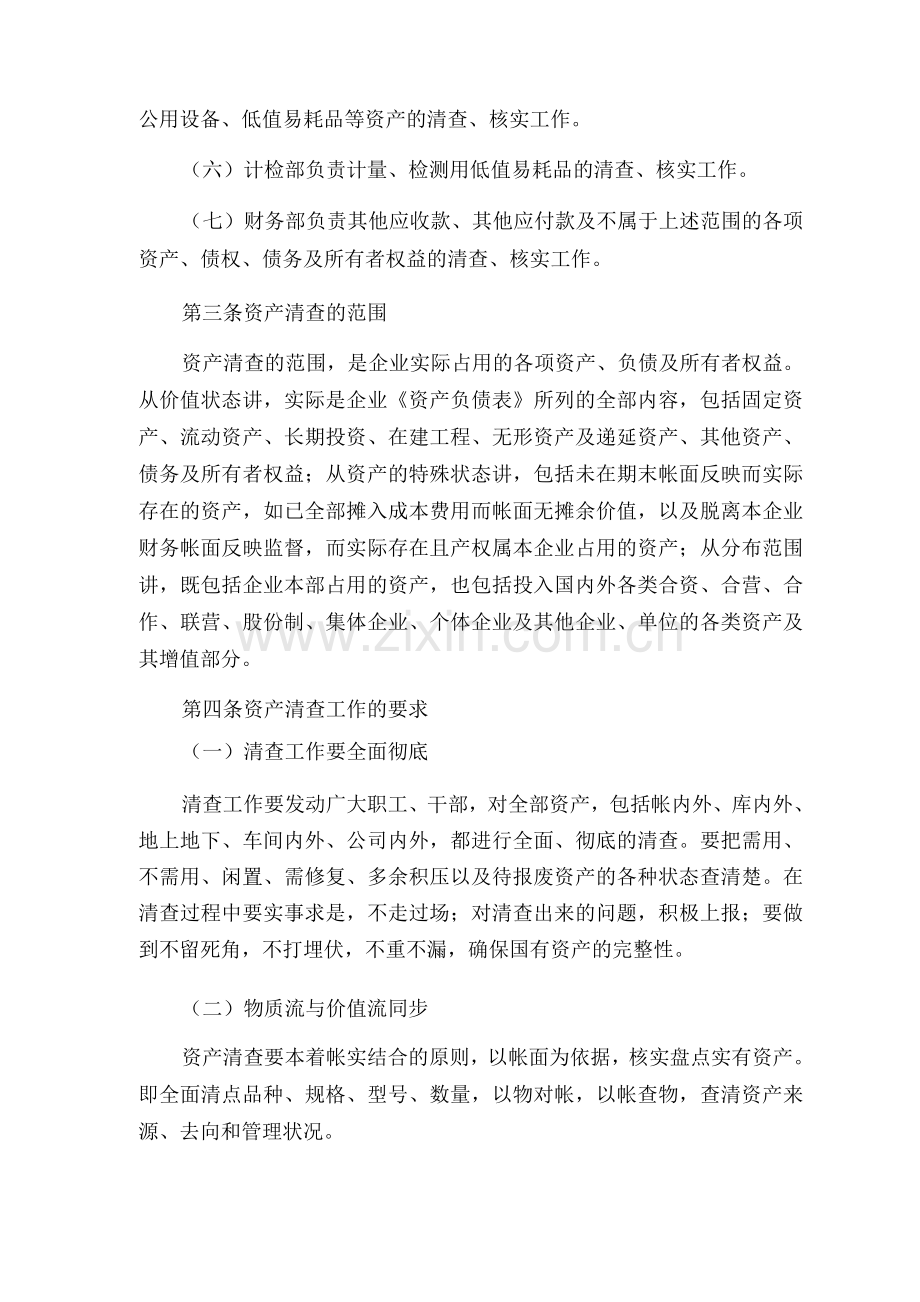 公用设备、低值易耗品等资产的清查、核实工作。

（六）计检部负责计量、检测用低值易耗品的清查、核实工作。

（七）财务部负责其他应收款、其他应付款及不属于上述范围的各项资产、债权、债务及所有者权益的清查、核实工作。

第三条资产清查的范围

资产清查的范围，是企业实际占用的各项资产、负债及所有者权益。从价值状态讲，实际是企业《资产负债表》所列的全部内容，包括固定资产、流动资产、长期投资、在建工程、无形资产及递延资产、其他资产、债务及所有者权益；从资产的特殊状态讲，包括未在期末帐面反映而实际存在的资产，如已全部摊入成本费用而帐面无摊余价值，以及脱离本企业财务帐面反映监督，而实际存在且产权属本企业占用的资产；从分布范围讲，既包括企业本部占用的资产，也包括投入国内外各类合资、合营、合作、联营、股份制、集体企业、个体企业及其他企业、单位的各类资产及其增值部分。

第四条资产清查工作的要求

（一）清查工作要全面彻底

清查工作要发动广大职工、干部，对全部资产，包括帐内外、库内外、地上地下、车间内外、公司内外，都进行全面、彻底的清查。要把需用、不需用、闲置、需修复、多余积压以及待报废资产的各种状态查清楚。在清查过程中要实事求是，不走过场；对清查出来的问题，积极上报；要做到不留死角，不打埋伏，不重不漏，确保国有资产的完整性。

（二）物质流与价值流同步

资产清查要本着帐实结合的原则，以帐面为依据，核实盘点实有资产。即全面清点品种、规格、型号、数量，以物对帐，以帐查物，查清资产来源、去向和管理状况。

www.zixin.com.cn